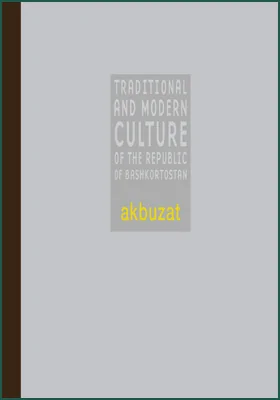 TRADITIONAL AND MODERN CULTURE OF THE REPUBLIC OF BASHKORTOSTAN

akbuzat